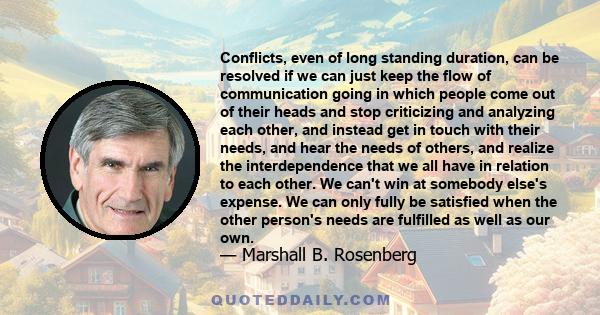 Conflicts, even of long standing duration, can be resolved if we can just keep the flow of communication going in which people come out of their heads and stop criticizing and analyzing each other, and instead get in touch with their needs, and hear the needs of others, and realize the interdependence that we all have in relation to each other. We can't win at somebody else's expense. We can only fully be satisfied when the other person's needs are fulfilled as well as our own.
— Marshall B. Rosenberg

QUOTEDDAILY.COM